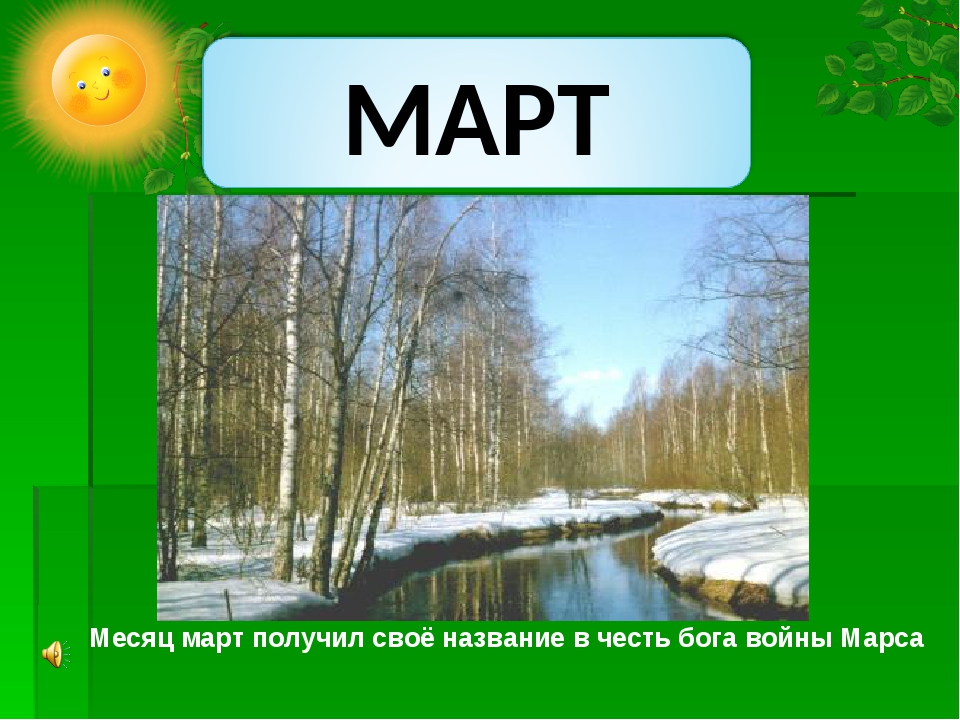 МАРТ

Месяц март получил своё название в честь бога войны Марса